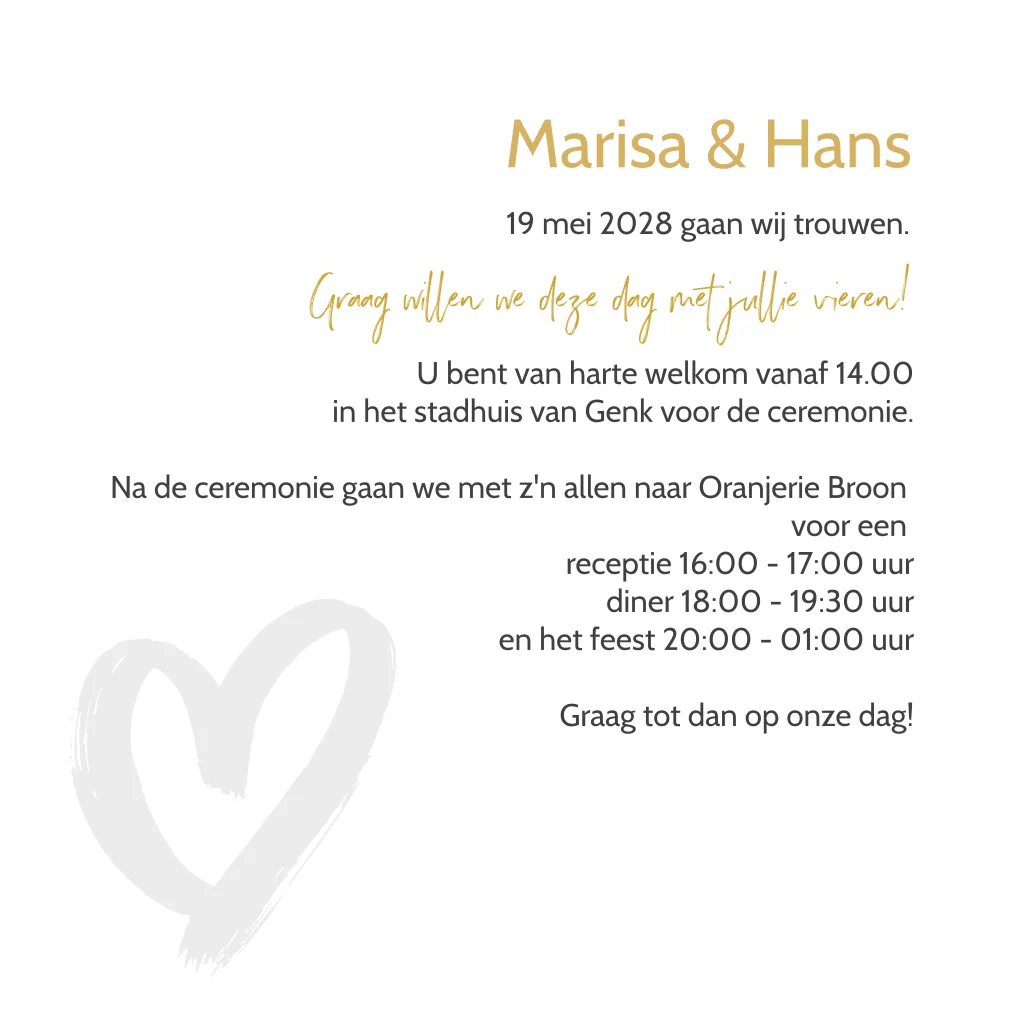 Marisa & Hans

19 mei 2028 gaan wij trouwen.

Graag willen we deze dag met jullie vieren!

U bent van harte welkom vanaf 14.00
in het stadhuis van Genk voor de ceremonie.

Na de ceremonie gaan we met z'n allen naar Oranjerie Broon
voor een
receptie 16:00 - 17:00 uur
diner 18:00 - 19:30 uur
en het feest 20:00 - 01:00 uur

Graag tot dan op onze dag!